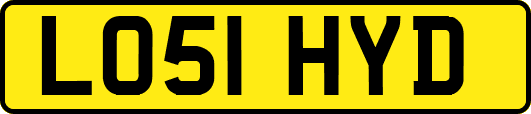 LO51 HYD